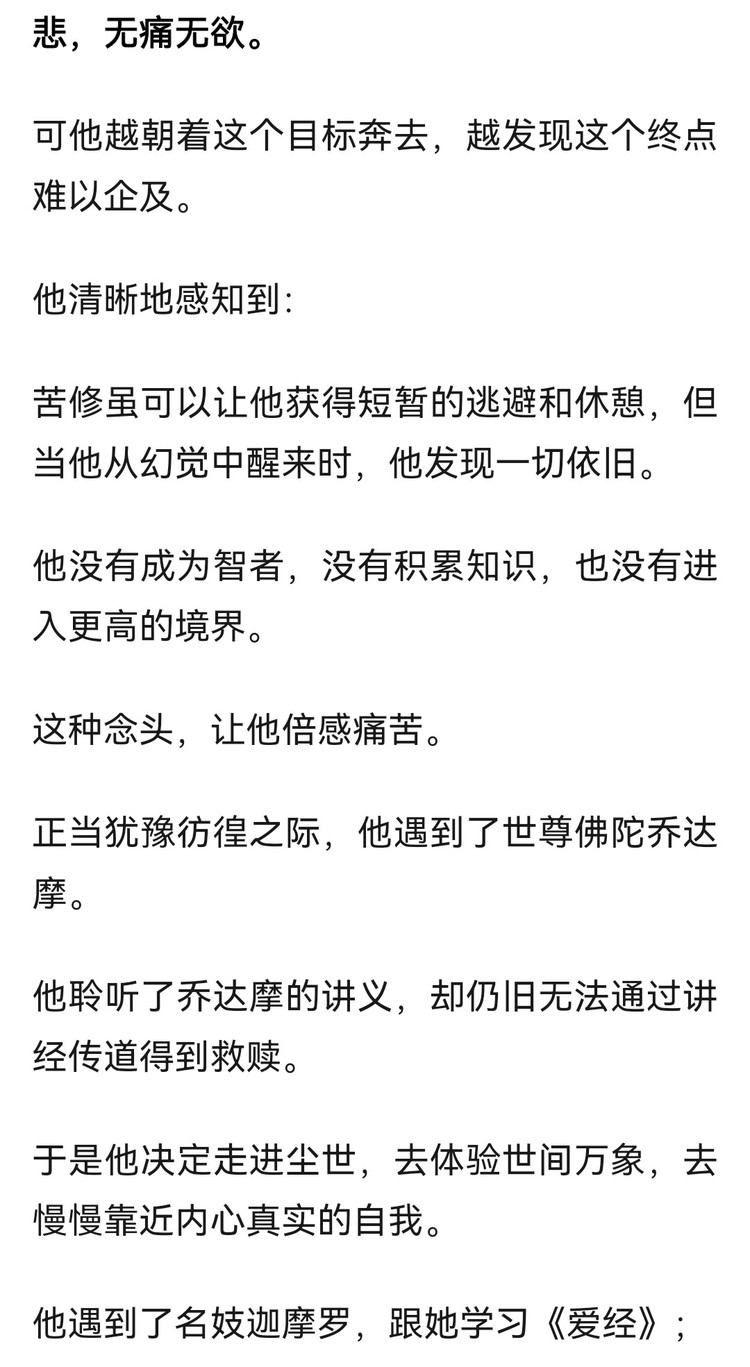 悲，无痛无欲。

可他越朝着这个目标奔去，越发现这个终点难以企及。

他清晰地感知到：

苦修虽可以让他获得短暂的逃避和休憩，但当他从幻觉中醒来时，他发现一切依旧。

他没有成为智者，没有积累知识，也没有进入更高的境界。

这种念头，让他倍感痛苦。

正当犹豫彷徨之际，他遇到了世尊佛陀乔达摩。

他聆听了乔达摩的讲义，却仍旧无法通过讲经传道得到救赎。

于是他决定走进尘世，去体验世间万象，去慢慢靠近内心真实的自我。

他遇到了名妓迦摩罗，跟她学习《爱经》；